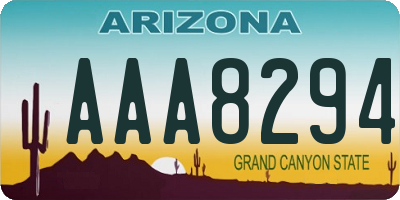 ARIZONA

AAA8294

GRAND CANYON STATE